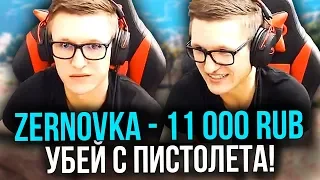 ZERNOVKA - 11 000 RUB
УБЕЙ С ПИСТОЛЕТА!